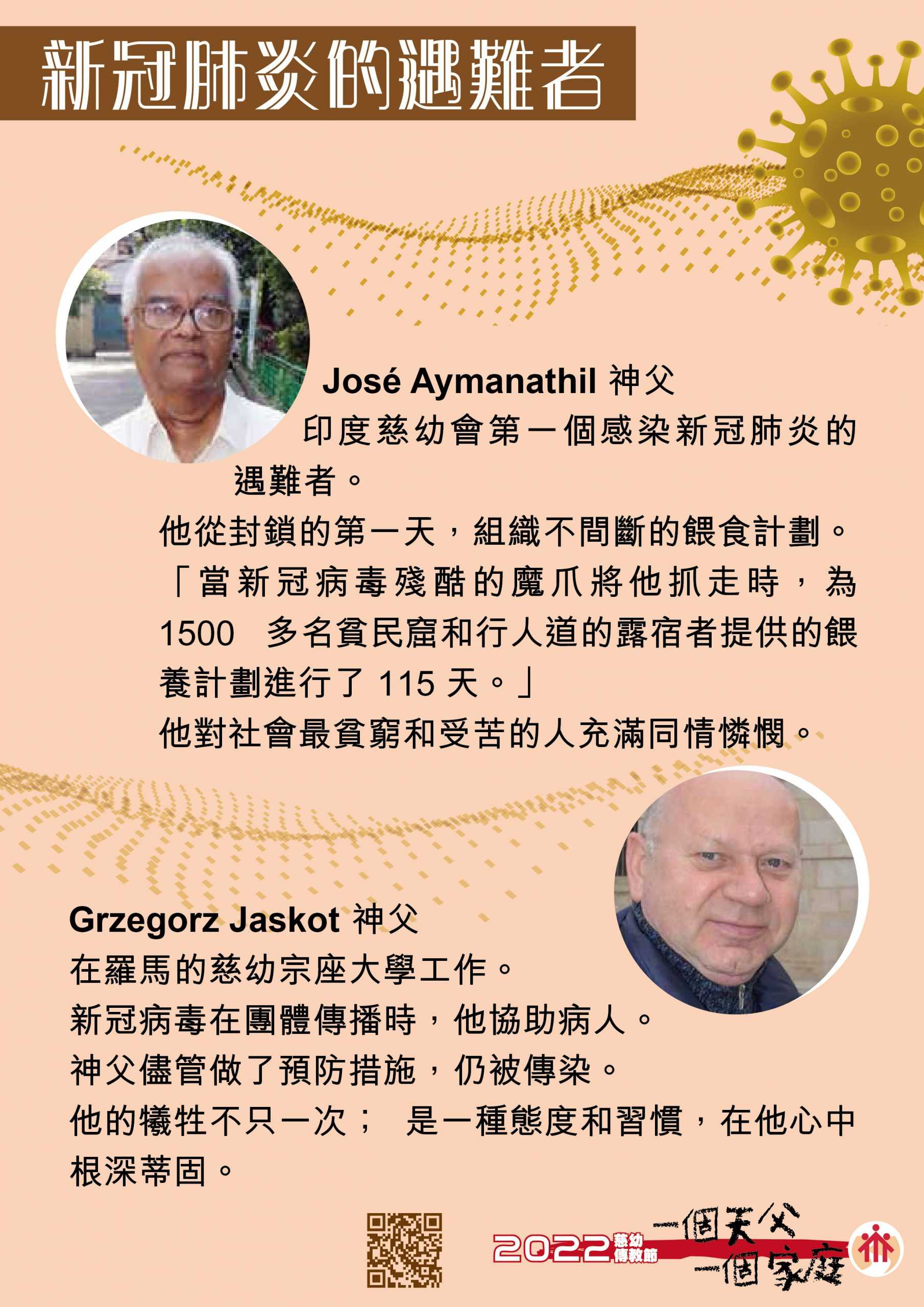 新冠肺炎的遇難者

José Aymanathil 神父
印度慈幼會第一個感染新冠肺炎的遇難者。
他從封鎖的第一天，組織不間斷的餵食計劃。
「當新冠病毒殘酷的魔爪將他抓走時，為 1500 多名貧民窟和行人道的露宿者提供的餵養計劃進行了 115 天。」
他對社會最貧窮和受苦的人充滿同情憐憫。

Grzegorz Jaskot 神父
在羅馬的慈幼宗座大學工作。
新冠病毒在團體傳播時，他協助病人。
神父儘管做了預防措施，仍被傳染。
他的犧牲不只一次； 是一種態度和習慣，在他心中根深蒂固。

2022 慈幼傳教節 一個天父 一個家庭